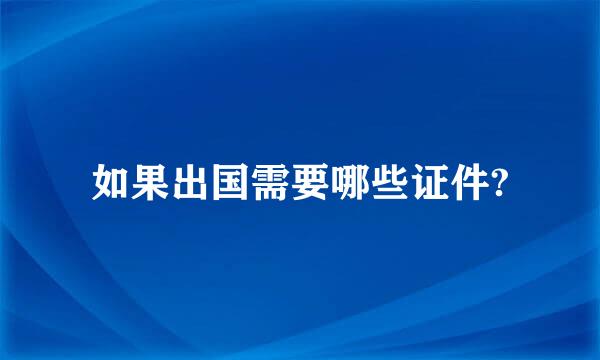 如果出国需要哪些证件?